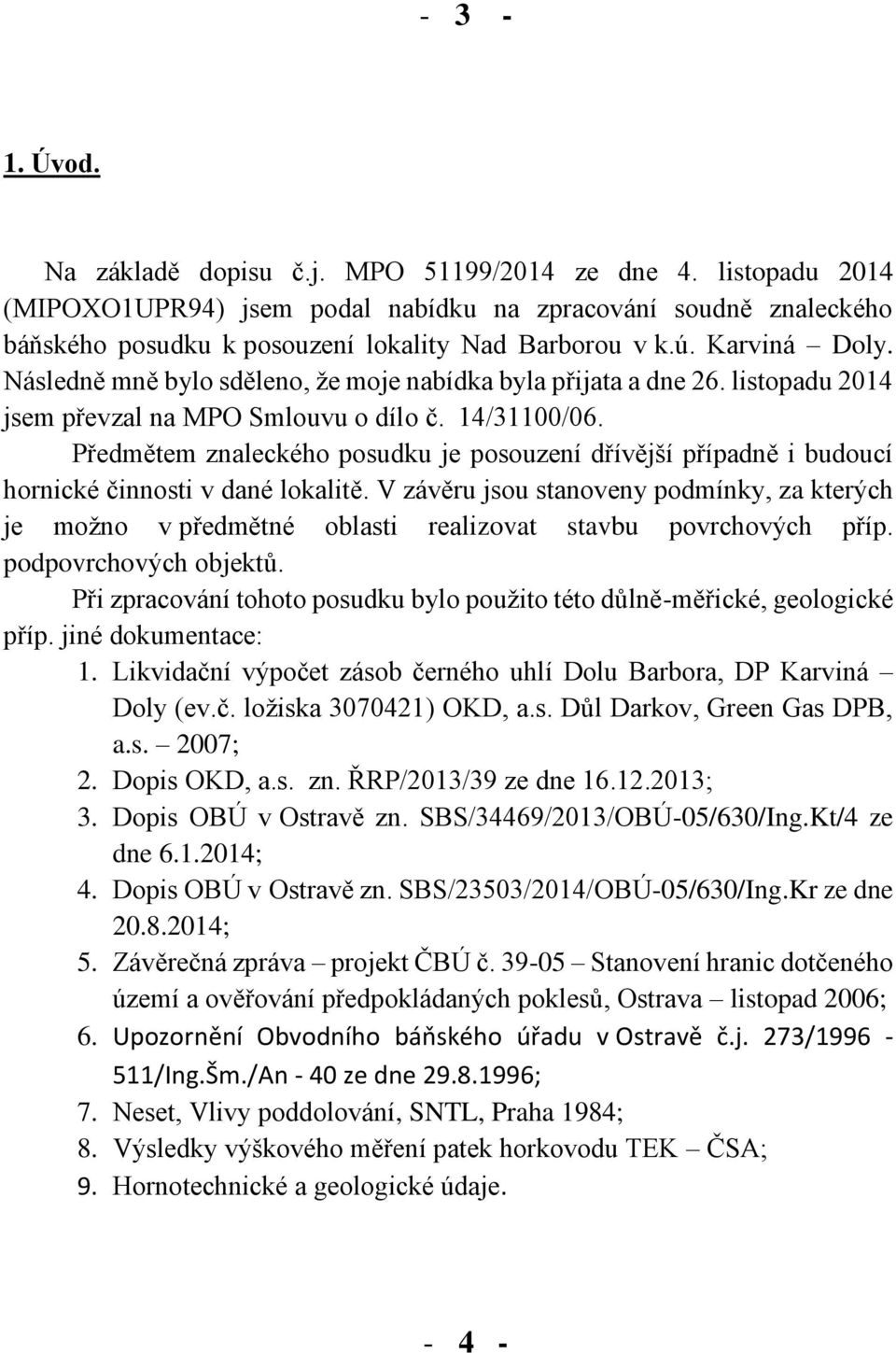 - 3 -

1. Úvod.

Na základě dopisu č.j. MPO 51199/2014 ze dne 4. listopadu 2014 (MIPOXO1UPR94) jsem podal nabídku na zpracování soudně znaleckého báňského posudku k posouzení lokality Nad Barborou v k.ú. Karviná – Doly. Následně mně bylo sděleno, že moje nabídka byla přijata a dne 26. listopadu 2014 jsem převzal na MPO Smlouvu o dílo č. 14/31100/06.

Předmětem znaleckého posudku je posouzení dřívější případně i budoucí hornické činnosti v dané lokalitě. V závěru jsou stanoveny podmínky, za kterých je možno v předmětné oblasti realizovat stavbu povrchových příp. podpovrchových objektů.

Při zpracování tohoto posudku bylo použito této důlně-měřické, geologické příp. jiné dokumentace:

1. Likvidační výpočet zásob černého uhlí Dolu Barbora, DP Karviná – Doly (ev.č. ložiska 3070421) OKD, a.s. Důl Darkov, Green Gas DPB, a.s. – 2007;
2. Dopis OKD, a.s. zn. ŘRP/2013/39 ze dne 16.12.2013;
3. Dopis OBÚ v Ostravě zn. SBS/34469/2013/OBÚ-05/630/Ing.Kt/4 ze dne 6.1.2014;
4. Dopis OBÚ v Ostravě zn. SBS/23503/2014/OBÚ-05/630/Ing.Kr ze dne 20.8.2014;
5. Závěrečná zpráva – projekt ČBÚ č. 39-05 – Stanovení hranic dotčeného území a ověřování předpokládaných poklesů, Ostrava – listopad 2006;
6. Upozornění Obvodního báňského úřadu v Ostravě č.j. 273/1996 - 511/Ing.Šm./An - 40 ze dne 29.8.1996;
7. Neset, Vlivy poddolování, SNTL, Praha 1984;
8. Výsledky výškového měření patek horkovodu TEK – ČSA;
9. Hornotechnické a geologické údaje.

- 4 -